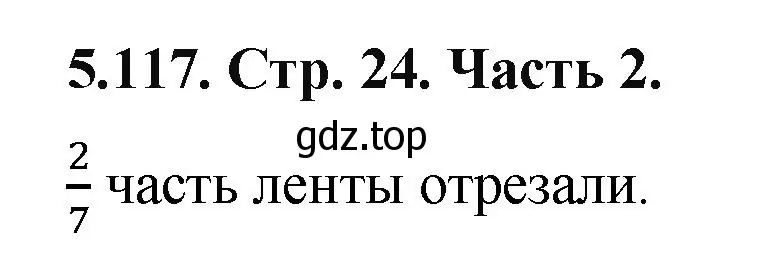 5.117. Стр. 24. Часть 2.

gdz.top

$\frac{2}{7}$ часть ленты отрезали.